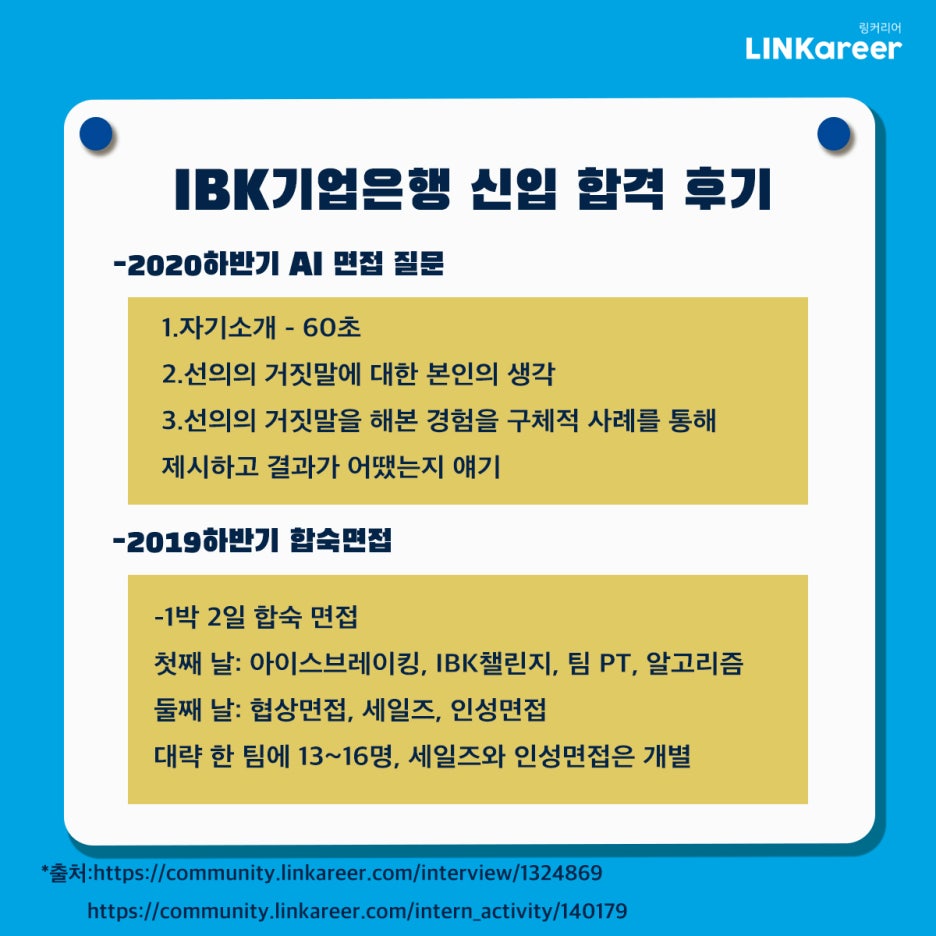 링커리어
LINKareer

IBK기업은행 신입 합격 후기

-2020하반기 AI 면접 질문

1.자기소개 - 60초
2.선의의 거짓말에 대한 본인의 생각
3.선의의 거짓말을 해본 경험을 구체적 사례를 통해 제시하고 결과가 어땠는지 얘기

-2019하반기 합숙면접

-1박 2일 합숙 면접
첫째 날: 아이스브레이킹, IBK챌린지, 팀 PT, 알고리즘
둘째 날: 협상면접, 세일즈, 인성면접
대략 한 팀에 13~16명, 세일즈와 인성면접은 개별

*출처:https://community.linkareer.com/interview/1324869
https://community.linkareer.com/intern_activity/140179